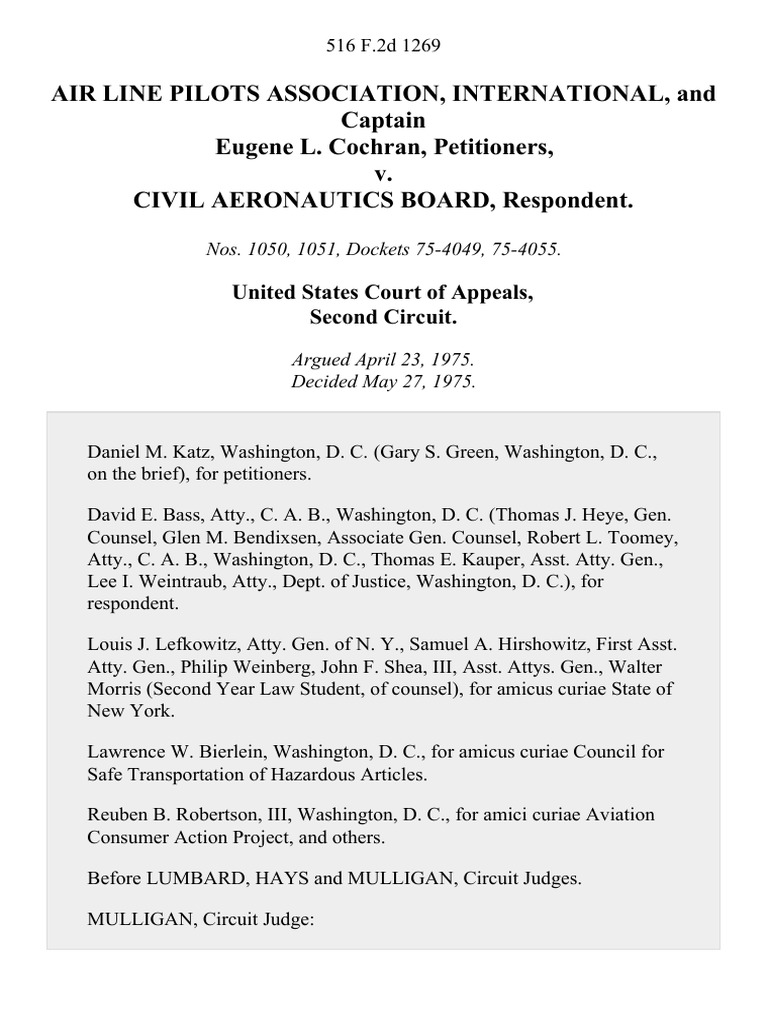 516 F.2d 1269

AIR LINE PILOTS ASSOCIATION, INTERNATIONAL, and Captain Eugene L. Cochran, Petitioners,
v.
CIVIL AERONAUTICS BOARD, Respondent.

Nos. 1050, 1051, Dockets 75-4049, 75-4055.

United States Court of Appeals,
Second Circuit.

Argued April 23, 1975.
Decided May 27, 1975.

Daniel M. Katz, Washington, D. C. (Gary S. Green, Washington, D. C., on the brief), for petitioners.

David E. Bass, Atty., C. A. B., Washington, D. C. (Thomas J. Heye, Gen. Counsel, Glen M. Bendixsen, Associate Gen. Counsel, Robert L. Toomey, Atty., C. A. B., Washington, D. C., Thomas E. Kauper, Asst. Atty. Gen., Lee I. Weintraub, Atty., Dept. of Justice, Washington, D. C.), for respondent.

Louis J. Lefkowitz, Atty. Gen. of N. Y., Samuel A. Hirshowitz, First Asst. Atty. Gen., Philip Weinberg, John F. Shea, III, Asst. Attys. Gen., Walter Morris (Second Year Law Student, of counsel), for amicus curiae State of New York.

Lawrence W. Bierlein, Washington, D. C., for amicus curiae Council for Safe Transportation of Hazardous Articles.

Reuben B. Robertson, III, Washington, D. C., for amici curiae Aviation Consumer Action Project, and others.

Before LUMBARD, HAYS and MULLIGAN, Circuit Judges.

MULLIGAN, Circuit Judge: